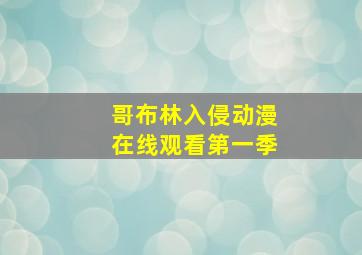 哥布林入侵动漫
在线观看第一季